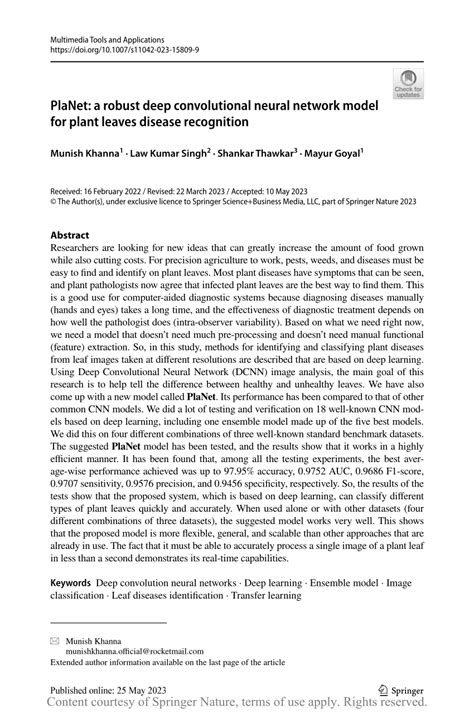 Multimedia Tools and Applications
https://doi.org/10.1007/s11042-023-15809-9

Check for updates

PlaNet: a robust deep convolutional neural network model for plant leaves disease recognition

Munish Khanna$^1$ · Law Kumar Singh$^2$ · Shankar Thawkar$^3$ · Mayur Goyal$^1$

Received: 16 February 2022 / Revised: 22 March 2023 / Accepted: 10 May 2023
© The Author(s), under exclusive licence to Springer Science+Business Media, LLC, part of Springer Nature 2023

Abstract
Researchers are looking for new ideas that can greatly increase the amount of food grown while also cutting costs. For precision agriculture to work, pests, weeds, and diseases must be easy to find and identify on plant leaves. Most plant diseases have symptoms that can be seen, and plant pathologists now agree that infected plant leaves are the best way to find them. This is a good use for computer-aided diagnostic systems because diagnosing diseases manually (hands and eyes) takes a long time, and the effectiveness of diagnostic treatment depends on how well the pathologist does (intra-observer variability). Based on what we need right now, we need a model that doesn't need much pre-processing and doesn't need manual functional (feature) extraction. So, in this study, methods for identifying and classifying plant diseases from leaf images taken at different resolutions are described that are based on deep learning. Using Deep Convolutional Neural Network (DCNN) image analysis, the main goal of this research is to help tell the difference between healthy and unhealthy leaves. We have also come up with a new model called PlaNet. Its performance has been compared to that of other common CNN models. We did a lot of testing and verification on 18 well-known CNN models based on deep learning, including one ensemble model made up of the five best models. We did this on four different combinations of three well-known standard benchmark datasets. The suggested PlaNet model has been tested, and the results show that it works in a highly efficient manner. It has been found that, among all the testing experiments, the best average-wise performance achieved was up to 97.95% accuracy, 0.9752 AUC, 0.9686 F1-score, 0.9707 sensitivity, 0.9576 precision, and 0.9456 specificity, respectively. So, the results of the tests show that the proposed system, which is based on deep learning, can classify different types of plant leaves quickly and accurately. When used alone or with other datasets (four different combinations of three datasets), the suggested model works very well. This shows that the proposed model is more flexible, general, and scalable than other approaches that are already in use. The fact that it must be able to accurately process a single image of a plant leaf in less than a second demonstrates its real-time capabilities.

Keywords Deep convolution neural networks · Deep learning · Ensemble model · Image classification · Leaf diseases identification · Transfer learning

Munish Khanna
munishkhanna.official@rocketmail.com
Extended author information available on the last page of the article

Published online: 25 May 2023
Springer
Content courtesy of Springer Nature, terms of use apply. Rights reserved.